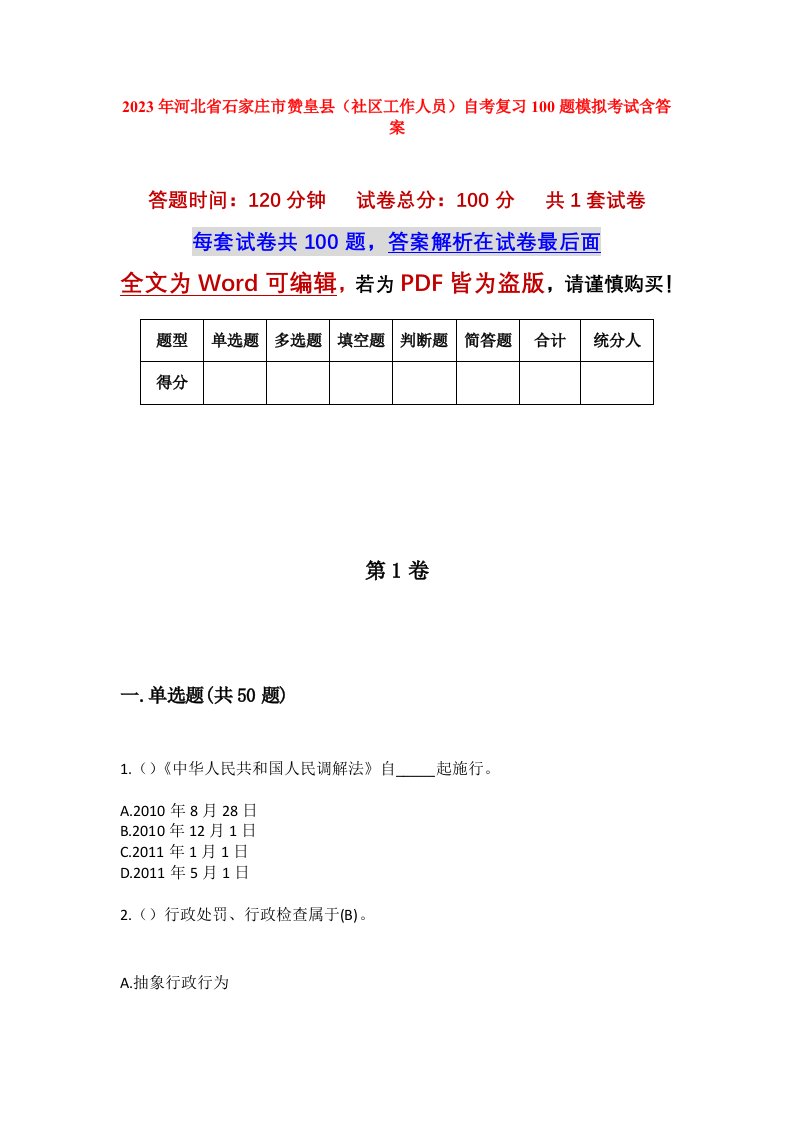 2023年河北省石家庄市赞皇县（社区工作人员）自考复习100题模拟考试含答案

答题时间：120分钟　　试卷总分：100分　　共1套试卷

每套试卷共100题，答案解析在试卷最后面

全文为Word可编辑，若为PDF皆为盗版，请谨慎购买！

| 题型 | 单选题 | 多选题 | 填空题 | 判断题 | 简答题 | 合计 | 统分人 |
|---|---|---|---|---|---|---|---|
| 得分 | | | | | | | |

第1卷

一.单选题(共50题)

1.()《中华人民共和国人民调解法》自_____起施行。

A.2010年8月28日
B.2010年12月1日
C.2011年1月1日
D.2011年5月1日

2.()行政处罚、行政检查属于(B)。

A.抽象行政行为